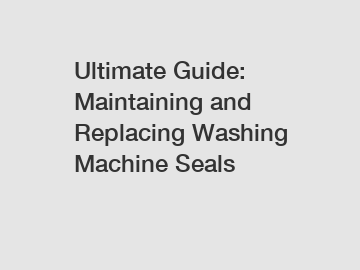 Ultimate Guide: Maintaining and Replacing Washing Machine Seals